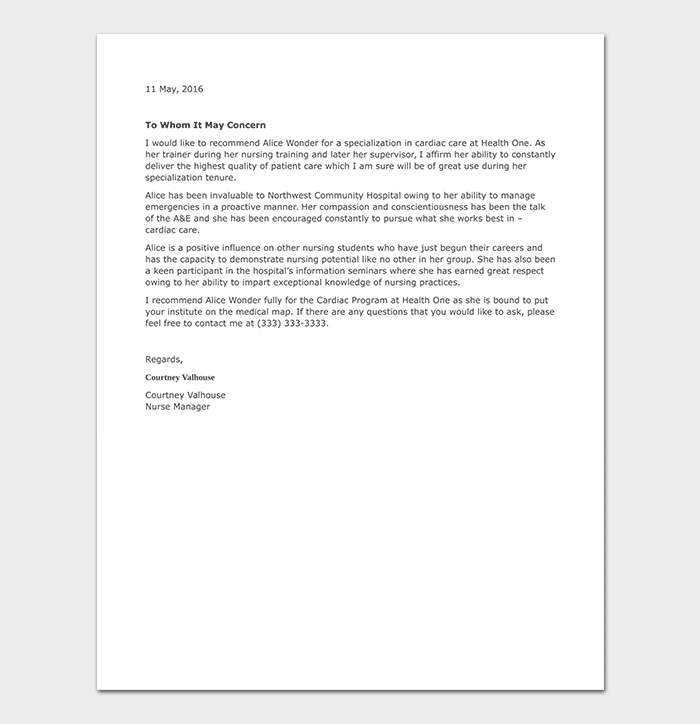 11 May, 2016

To Whom It May Concern

I would like to recommend Alice Wonder for a specialization in cardiac care at Health One. As her trainer during her nursing training and later her supervisor, I affirm her ability to constantly deliver the highest quality of patient care which I am sure will be of great use during her specialization tenure.

Alice has been invaluable to Northwest Community Hospital owing to her ability to manage emergencies in a proactive manner. Her compassion and conscientiousness has been the talk of the A&E and she has been encouraged constantly to pursue what she works best in – cardiac care.

Alice is a positive influence on other nursing students who have just begun their careers and has the capacity to demonstrate nursing potential like no other in her group. She has also been a keen participant in the hospital's information seminars where she has earned great respect owing to her ability to impart exceptional knowledge of nursing practices.

I recommend Alice Wonder fully for the Cardiac Program at Health One as she is bound to put your institute on the medical map. If there are any questions that you would like to ask, please feel free to contact me at (333) 333-3333.

Regards,

Courtney Valhouse

Courtney Valhouse
Nurse Manager